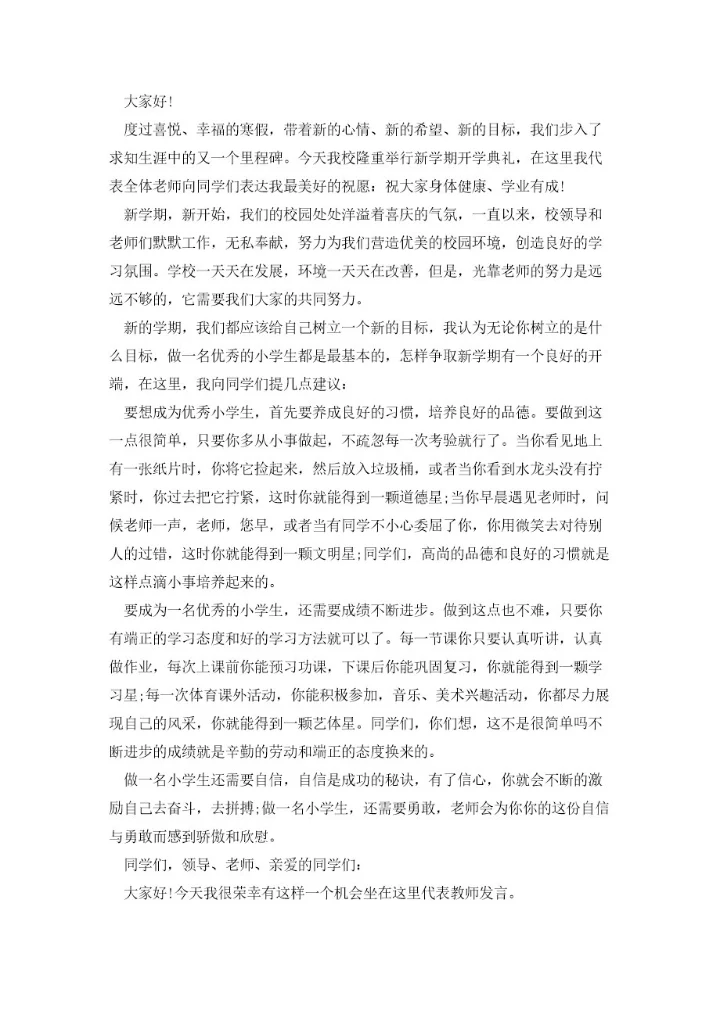 大家好!

度过喜悦、幸福的寒假，带着新的心情、新的希望、新的目标，我们步入了求知生涯中的又一个里程碑。今天我校隆重举行新学期开学典礼，在这里我代表全体老师向同学们表达我最美好的祝愿：祝大家身体健康、学业有成!

新学期，新开始，我们的校园处处洋溢着喜庆的气氛，一直以来，校领导和老师们默默工作，无私奉献，努力为我们营造优美的校园环境，创造良好的学习氛围。学校一天天在发展，环境一天天在改善，但是，光靠老师的努力是远远不够的，它需要我们大家的共同努力。

新的学期，我们都应该给自己树立一个新的目标，我认为无论你树立的是什么目标，做一名优秀的小学生都是最基本的，怎样争取新学期有一个良好的开端，在这里，我向同学们提几点建议：

要想成为优秀小学生，首先要养成良好的习惯，培养良好的品德。要做到这一点很简单，只要你多从小事做起，不疏忽每一次考验就行了。当你看见地上有一张纸片时，你将它捡起来，然后放入垃圾桶，或者当你看到水龙头没有拧紧时，你过去把它拧紧，这时你就能得到一颗道德星;当你早晨遇见老师时，问候老师一声，老师，您早，或者当有同学不小心委屈了你，你用微笑去对待别人的过错，这时你就能得到一颗文明星;同学们，高尚的品德和良好的习惯就是这样点滴小事培养起来的。

要成为一名优秀的小学生，还需要成绩不断进步。做到这点也不难，只要你有端正的学习态度和好的学习方法就可以了。每一节课你只要认真听讲，认真做作业，每次上课前你能预习功课，下课后你能巩固复习，你就能得到一颗学习星;每一次体育课外活动，你能积极参加，音乐、美术兴趣活动，你都尽力展现自己的风采，你就能得到一颗艺体星。同学们，你们想，这不是很简单吗不断进步的成绩就是辛勤的劳动和端正的态度换来的。

做一名小学生还需要自信，自信是成功的秘诀，有了信心，你就会不断的激励自己去奋斗，去拼搏;做一名小学生，还需要勇敢，老师会为你你的这份自信与勇敢而感到骄傲和欣慰。

同学们，领导、老师、亲爱的同学们：

大家好!今天我很荣幸有这样一个机会坐在这里代表教师发言。